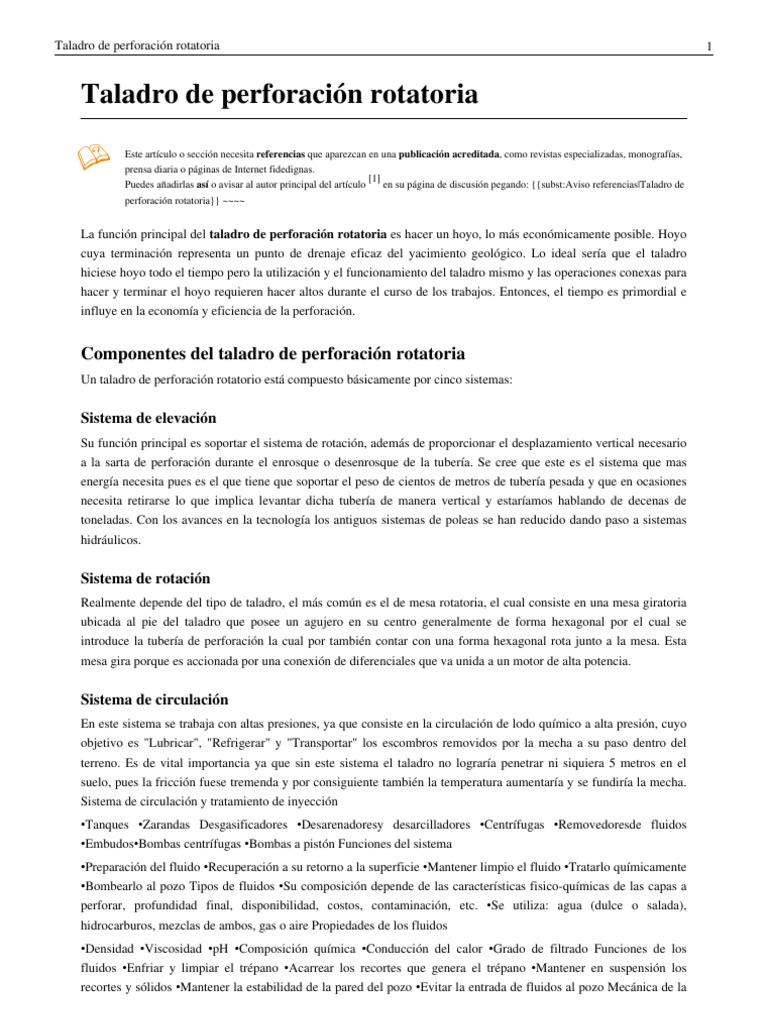 Taladro de perforación rotatoria

1

Taladro de perforación rotatoria

Este artículo o sección necesita referencias que aparezcan en una publicación acreditada, como revistas especializadas, monografías, prensa diaria o páginas de Internet fidedignas.
Puedes añadirlas así o avisar al autor principal del artículo [1] en su página de discusión pegando: {{subst:Aviso referencias|Taladro de perforación rotatoria}} ~~~~

La función principal del taladro de perforación rotatoria es hacer un hoyo, lo más económicamente posible. Hoyo cuya terminación representa un punto de drenaje eficaz del yacimiento geológico. Lo ideal sería que el taladro hiciese hoyo todo el tiempo pero la utilización y el funcionamiento del taladro mismo y las operaciones conexas para hacer y terminar el hoyo requieren hacer altos durante el curso de los trabajos. Entonces, el tiempo es primordial e influye en la economía y eficiencia de la perforación.

Componentes del taladro de perforación rotatoria

Un taladro de perforación rotatorio está compuesto básicamente por cinco sistemas:

Sistema de elevación

Su función principal es soportar el sistema de rotación, además de proporcionar el desplazamiento vertical necesario a la sarta de perforación durante el enrosque o desenrosque de la tubería. Se cree que este es el sistema que mas energía necesita pues es el que tiene que soportar el peso de cientos de metros de tubería pesada y que en ocasiones necesita retirarse lo que implica levantar dicha tubería de manera vertical y estaríamos hablando de decenas de toneladas. Con los avances en la tecnología los antiguos sistemas de poleas se han reducido dando paso a sistemas hidráulicos.

Sistema de rotación

Realmente depende del tipo de taladro, el más común es el de mesa rotatoria, el cual consiste en una mesa giratoria ubicada al pie del taladro que posee un agujero en su centro generalmente de forma hexagonal por el cual se introduce la tubería de perforación la cual por también contar con una forma hexagonal rota junto a la mesa. Esta mesa gira porque es accionada por una conexión de diferenciales que va unida a un motor de alta potencia.

Sistema de circulación

En este sistema se trabaja con altas presiones, ya que consiste en la circulación de lodo químico a alta presión, cuyo objetivo es "Lubricar", "Refrigerar" y "Transportar" los escombros removidos por la mecha a su paso dentro del terreno. Es de vital importancia ya que sin este sistema el taladro no lograría penetrar ni siquiera 5 metros en el suelo, pues la fricción fuese tremenda y por consiguiente también la temperatura aumentaría y se fundiría la mecha. Sistema de circulación y tratamiento de inyección

•Tanques •Zarandas Desgasificadores •Desarenadoresy desarcilladores •Centrífugas •Removedoresde fluidos •Embudos•Bombas centrífugas •Bombas a pistón Funciones del sistema

•Preparación del fluido •Recuperación a su retorno a la superficie •Mantener limpio el fluido •Tratarlo químicamente •Bombearlo al pozo Tipos de fluidos •Su composición depende de las características fisico-químicas de las capas a perforar, profundidad final, disponibilidad, costos, contaminación, etc. •Se utiliza: agua (dulce o salada), hidrocarburos, mezclas de ambos, gas o aire Propiedades de los fluidos

•Densidad •Viscosidad •pH •Composición química •Conducción del calor •Grado de filtrado Funciones de los fluidos •Enfriar y limpiar el trépano •Acarrear los recortes que genera el trépano •Mantener en suspensión los recortes y sólidos •Mantener la estabilidad de la pared del pozo •Evitar la entrada de fluidos al pozo Mecánica de la